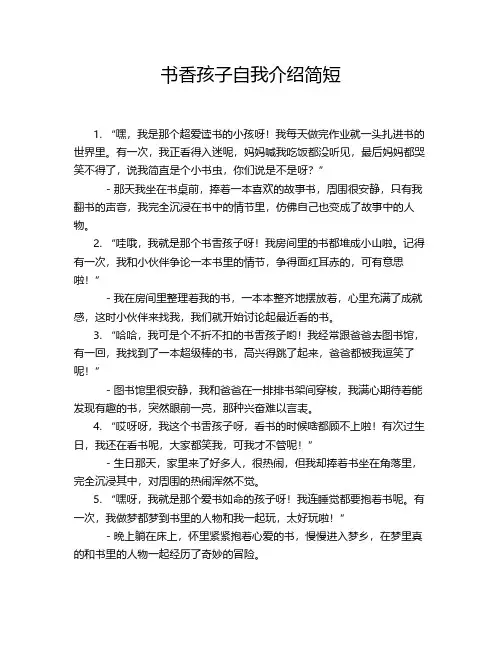 书香孩子自我介绍简短

1. “嘿，我是那个超爱读书的小孩呀！我每天做完作业就一头扎进书的世界里。有一次，我正看得入迷呢，妈妈喊我吃饭都没听见，最后妈妈都哭笑不得了，说我简直是个小书虫，你们说是不是呀？”

- 那天我坐在书桌前，捧着一本喜欢的故事书，周围很安静，只有我翻书的声音，我完全沉浸在书中的情节里，仿佛自己也变成了故事中的人物。

2. “哇哦，我就是那个书香孩子呀！我房间里的书都堆成小山啦。记得有一次，我和小伙伴争论一本书里的情节，争得面红耳赤的，可有意思啦！”

- 我在房间里整理着我的书，一本本整齐地摆放着，心里充满了成就感，这时小伙伴来找我，我们就开始讨论起最近看的书。

3. “哈哈，我可是个不折不扣的书香孩子哟！我经常跟爸爸去图书馆，有一回，我找到了一本超级棒的书，高兴得跳了起来，爸爸都被我逗笑了呢！”

- 图书馆里很安静，我和爸爸在一排排书架间穿梭，我满心期待着能发现有趣的书，突然眼前一亮，那种兴奋难以言表。

4. “哎呀呀，我这个书香孩子呀，看书的时候啥都顾不上啦！有次过生日，我还在看书呢，大家都笑我，可我才不管呢！”

- 生日那天，家里来了好多人，很热闹，但我却捧着书坐在角落里，完全沉浸其中，对周围的热闹浑然不觉。

5. “嘿呀，我就是那个爱书如命的孩子呀！我连睡觉都要抱着书呢。有一次，我做梦都梦到书里的人物和我一起玩，太好玩啦！”

- 晚上躺在床上，怀里紧紧抱着心爱的书，慢慢进入梦乡，在梦里真的和书里的人物一起经历了奇妙的冒险。